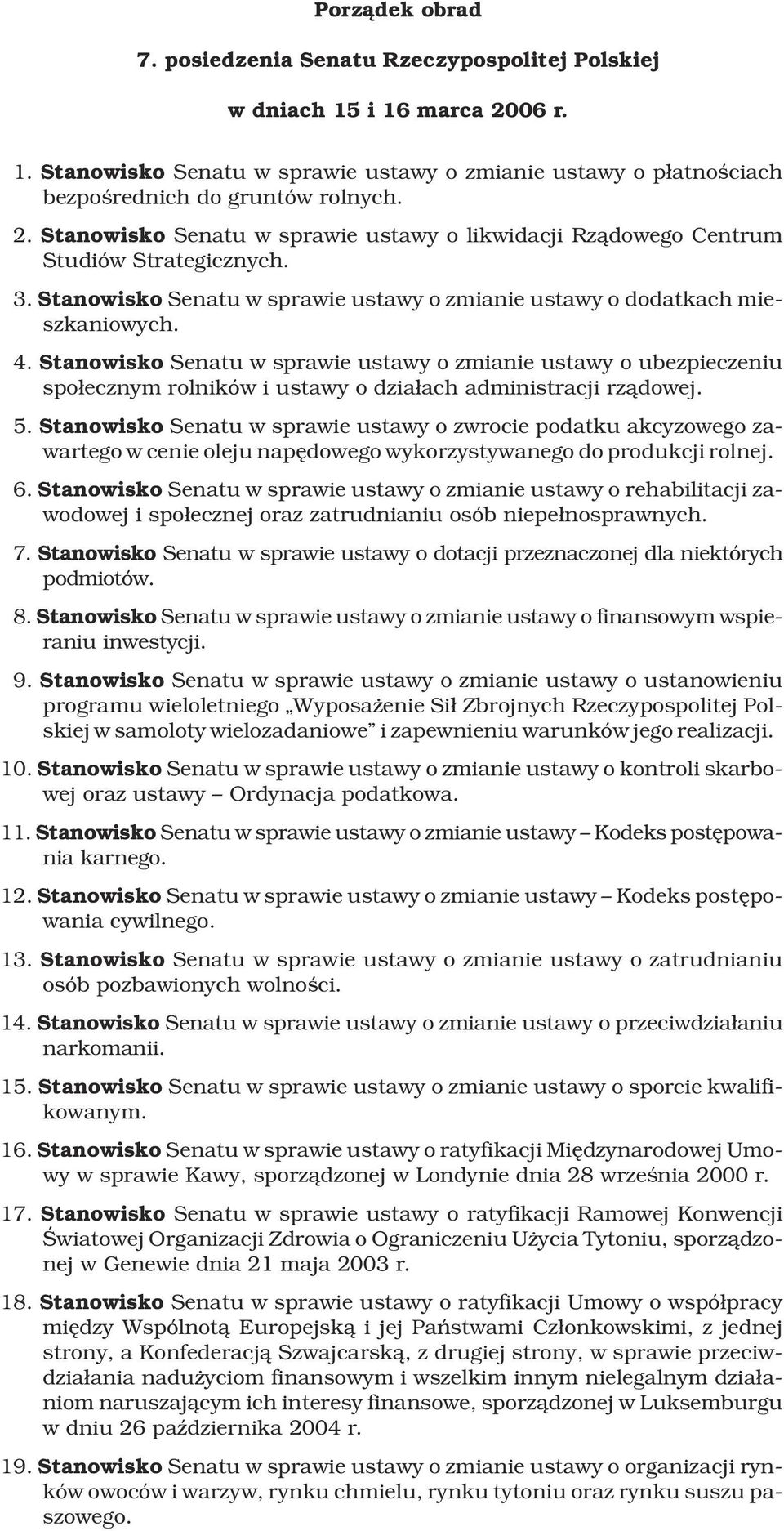 Porządek obrad

7. posiedzenia Senatu Rzeczypospolitej Polskiej

w dniach 15 i 16 marca 2006 r.

1. Stanowisko Senatu w sprawie ustawy o zmianie ustawy o płatnościach bezpośrednich do gruntów rolnych.

2. Stanowisko Senatu w sprawie ustawy o likwidacji Rządowego Centrum Studiów Strategicznych.

3. Stanowisko Senatu w sprawie ustawy o zmianie ustawy o dodatkach mieszkaniowych.

4. Stanowisko Senatu w sprawie ustawy o zmianie ustawy o ubezpieczeniu społecznym rolników i ustawy o działach administracji rządowej.

5. Stanowisko Senatu w sprawie ustawy o zwrocie podatku akcyzowego zawartego w cenie oleju napędowego wykorzystywanego do produkcji rolnej.

6. Stanowisko Senatu w sprawie ustawy o zmianie ustawy o rehabilitacji zawodowej i społecznej oraz zatrudnianiu osób niepełnosprawnych.

7. Stanowisko Senatu w sprawie ustawy o dotacji przeznaczonej dla niektórych podmiotów.

8. Stanowisko Senatu w sprawie ustawy o zmianie ustawy o finansowym wspieraniu inwestycji.

9. Stanowisko Senatu w sprawie ustawy o zmianie ustawy o ustanowieniu programu wieloletniego „Wyposażenie Sił Zbrojnych Rzeczypospolitej Polskiej w samoloty wielozadaniowe” i zapewnieniu warunków jego realizacji.

10. Stanowisko Senatu w sprawie ustawy o zmianie ustawy o kontroli skarbowej oraz ustawy – Ordynacja podatkowa.

11. Stanowisko Senatu w sprawie ustawy o zmianie ustawy – Kodeks postępowania karnego.

12. Stanowisko Senatu w sprawie ustawy o zmianie ustawy – Kodeks postępowania cywilnego.

13. Stanowisko Senatu w sprawie ustawy o zmianie ustawy o zatrudnianiu osób pozbawionych wolności.

14. Stanowisko Senatu w sprawie ustawy o zmianie ustawy o przeciwdziałaniu narkomanii.

15. Stanowisko Senatu w sprawie ustawy o zmianie ustawy o sporcie kwalifikowanym.

16. Stanowisko Senatu w sprawie ustawy o ratyfikacji Międzynarodowej Umowy w sprawie Kawy, sporządzonej w Londynie dnia 28 września 2000 r.

17. Stanowisko Senatu w sprawie ustawy o ratyfikacji Ramowej Konwencji Światowej Organizacji Zdrowia o Ograniczeniu Użycia Tytoniu, sporządzonej w Genewie dnia 21 maja 2003 r.

18. Stanowisko Senatu w sprawie ustawy o ratyfikacji Umowy o współpracy między Wspólnotą Europejską i jej Państwami Członkowskimi, z jednej strony, a Konfederacją Szwajcarską, z drugiej strony, w sprawie przeciwdziałania nadużyciom finansowym i wszelkim innym nielegalnym działaniom naruszającym ich interesy finansowe, sporządzonej w Luksemburgu w dniu 26 października 2004 r.

19. Stanowisko Senatu w sprawie ustawy o zmianie ustawy o organizacji rynków owoców i warzyw, rynku chmielu, rynku tytoniu oraz rynku suszu paszowego.